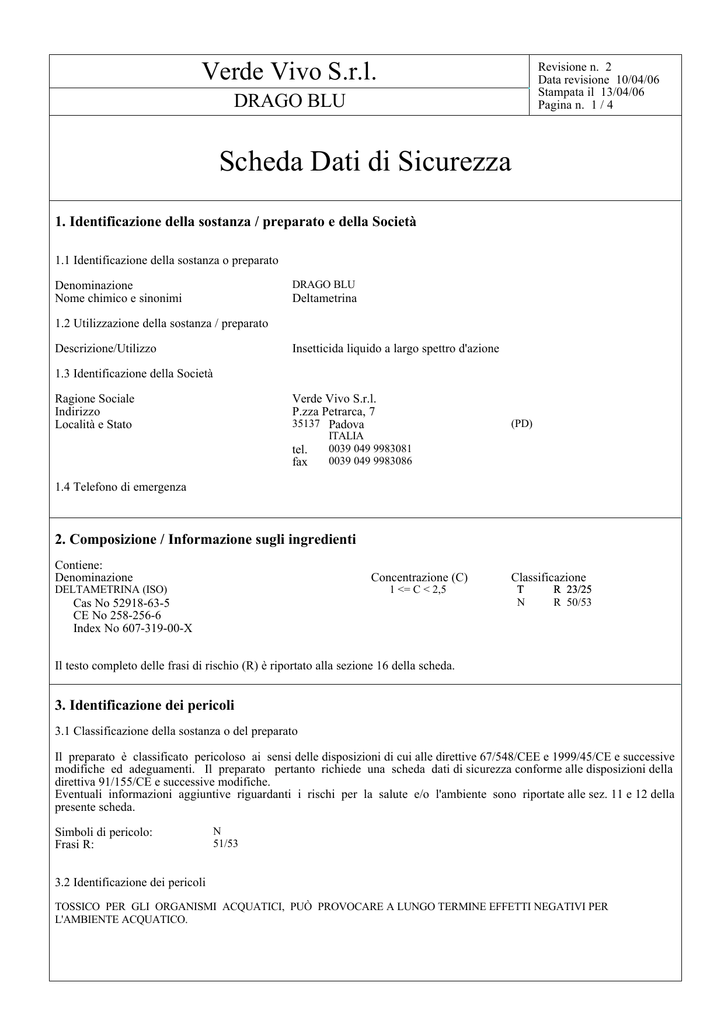 Verde Vivo S.r.l.

DRAGO BLU

Revisione n. 2
Data revisione 10/04/06
Stampata il 13/04/06
Pagina n. 1 / 4

Scheda Dati di Sicurezza

1. Identificazione della sostanza / preparato e della Società

1.1 Identificazione della sostanza o preparato

Denominazione DRAGO BLU
Nome chimico e sinonimi Deltametrina

1.2 Utilizzazione della sostanza / preparato

Descrizione/Utilizzo Insetticida liquido a largo spettro d'azione

1.3 Identificazione della Società

Ragione Sociale Verde Vivo S.r.l.
Indirizzo P.zza Petrarca, 7
Località e Stato 35137 Padova (PD)
ITALIA
tel. 0039 049 9983081
fax 0039 049 9983086

1.4 Telefono di emergenza

2. Composizione / Informazione sugli ingredienti

Contiene:

| Denominazione | Concentrazione (C) | Classificazione |
|---|---|---|
| DELTAMETRINA (ISO) | 1 <= C < 2,5 | T R 23/25 |
| Cas No 52918-63-5 | | N R 50/53 |
| CE No 258-256-6 | | |
| Index No 607-319-00-X | | |

Il testo completo delle frasi di rischio (R) è riportato alla sezione 16 della scheda.

3. Identificazione dei pericoli

3.1 Classificazione della sostanza o del preparato

Il preparato è classificato pericoloso ai sensi delle disposizioni di cui alle direttive 67/548/CEE e 1999/45/CE e successive modifiche ed adeguamenti. Il preparato pertanto richiede una scheda dati di sicurezza conforme alle disposizioni della direttiva 91/155/CE e successive modifiche.
Eventuali informazioni aggiuntive riguardanti i rischi per la salute e/o l'ambiente sono riportate alle sez. 11 e 12 della presente scheda.

Simboli di pericolo: N
Frasi R: 51/53

3.2 Identificazione dei pericoli

TOSSICO PER GLI ORGANISMI ACQUATICI, PUÒ PROVOCARE A LUNGO TERMINE EFFETTI NEGATIVI PER L'AMBIENTE ACQUATICO.